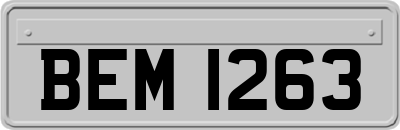 BEM 1263